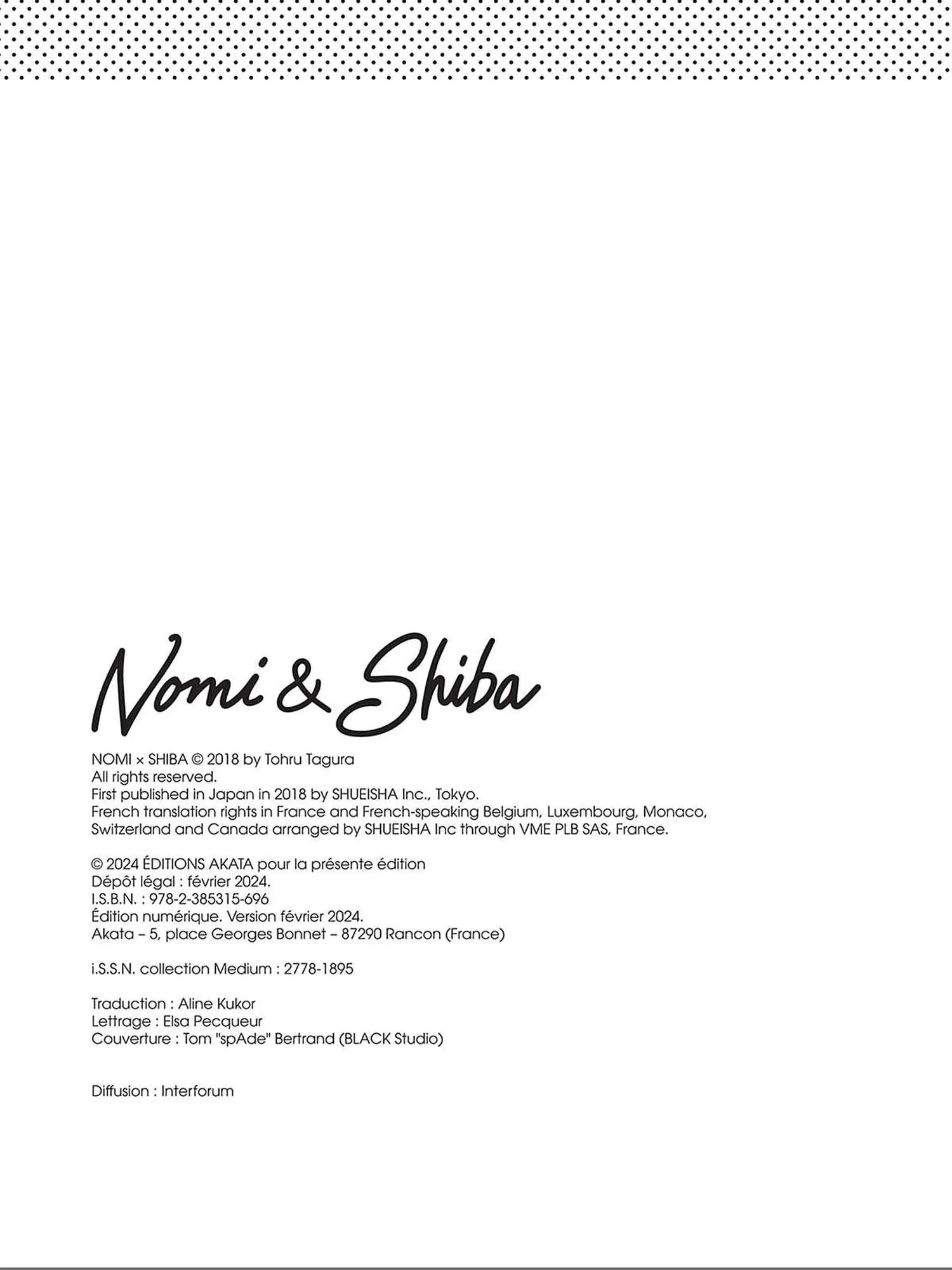 Nomi & Shiba

NOMI × SHIBA © 2018 by Tohru Tagura
All rights reserved.
First published in Japan in 2018 by SHUEISHA Inc., Tokyo.
French translation rights in France and French-speaking Belgium, Luxembourg, Monaco, Switzerland and Canada arranged by SHUEISHA Inc through VME PLB SAS, France.

© 2024 ÉDITIONS AKATA pour la présente édition
Dépôt légal : février 2024.
I.S.B.N. : 978-2-385315-696
Édition numérique. Version février 2024.
Akata – 5, place Georges Bonnet – 87290 Rancon (France)

i.S.S.N. collection Medium : 2778-1895

Traduction : Aline Kukor
Lettrage : Elsa Pecqueur
Couverture : Tom "spAde" Bertrand (BLACK Studio)

Diffusion : Interforum